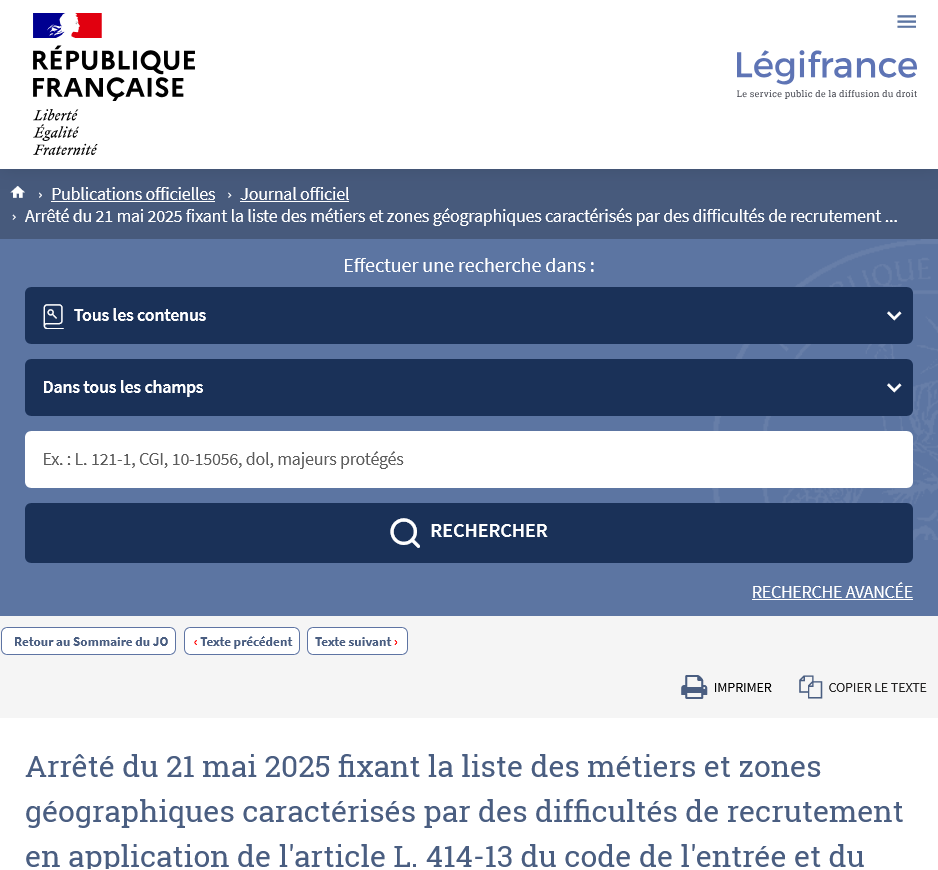 RÉPUBLIQUE FRANÇAISE
Liberté
Égalité
Fraternité

Légifrance
Le service public de la diffusion du droit

› Publications officielles › Journal officiel
› Arrêté du 21 mai 2025 fixant la liste des métiers et zones géographiques caractérisés par des difficultés de recrutement ...

Effectuer une recherche dans :

Tous les contenus

Dans tous les champs

Ex. : L. 121-1, CGI, 10-15056, dol, majeurs protégés

RECHERCHER

RECHERCHE AVANCÉE

Retour au Sommaire du JO
‹ Texte précédent
Texte suivant ›

IMPRIMER
COPIER LE TEXTE

Arrêté du 21 mai 2025 fixant la liste des métiers et zones géographiques caractérisés par des difficultés de recrutement en application de l'article L. 414-13 du code de l'entrée et du